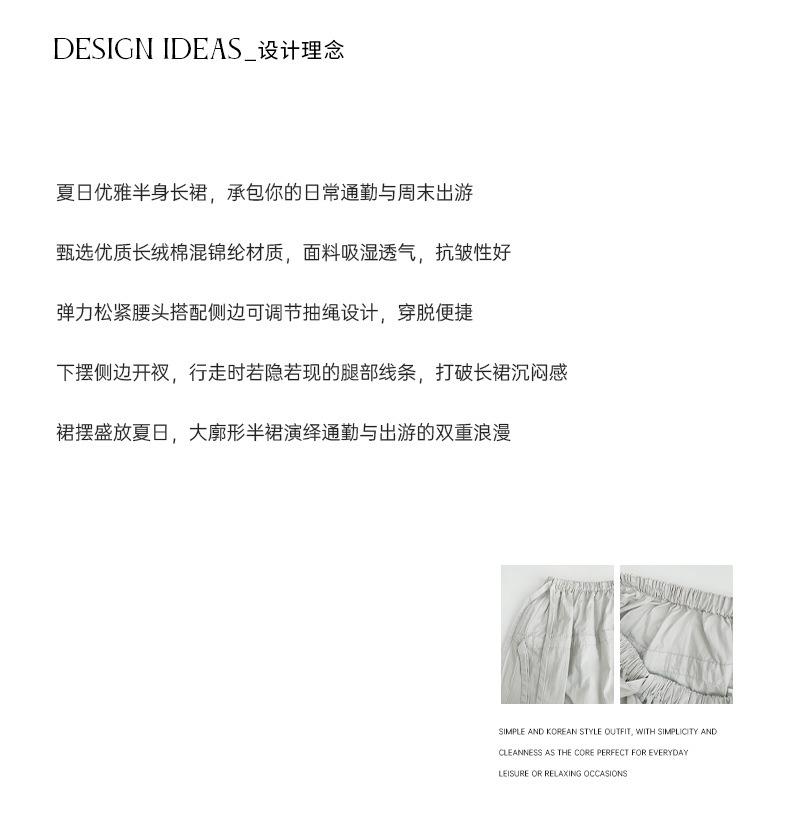 DESIGN IDEAS_设计理念

夏日优雅半身长裙，承包你的日常通勤与周末出游

甄选优质长绒棉混锦纶材质，面料吸湿透气，抗皱性好

弹力松紧腰头搭配侧边可调节抽绳设计，穿脱便捷

下摆侧边开衩，行走时若隐若现的腿部线条，打破长裙沉闷感

裙摆盛放夏日，大廓形半裙演绎通勤与出游的双重浪漫

SIMPLE AND KOREAN STYLE OUTFIT, WITH SIMPLICITY AND CLEANNESS AS THE CORE PERFECT FOR EVERYDAY LEISURE OR RELAXING OCCASIONS